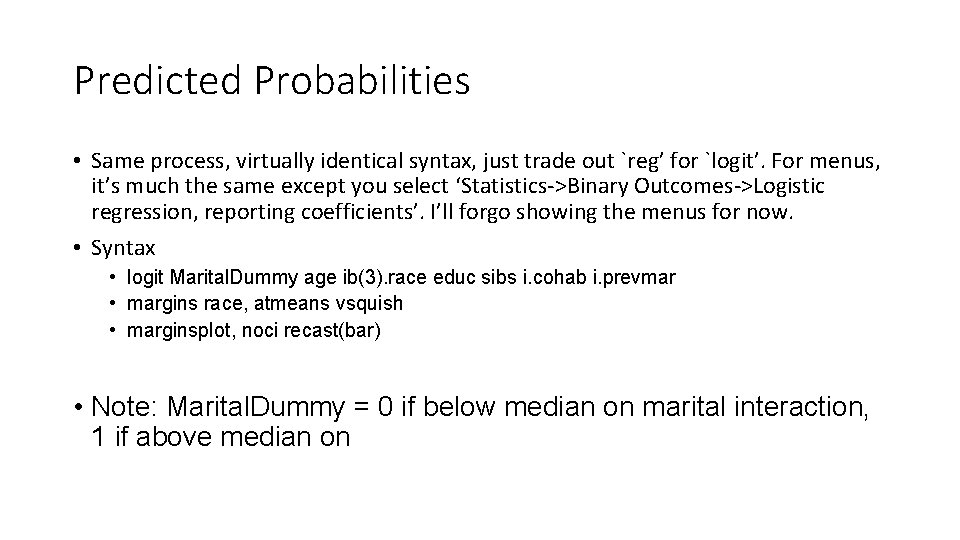 Predicted Probabilities

• Same process, virtually identical syntax, just trade out `reg’ for `logit’. For menus, it’s much the same except you select ‘Statistics->Binary Outcomes->Logistic regression, reporting coefficients’. I’ll forgo showing the menus for now.

• Syntax
  • logit MaritalDummy age ib(3).race educ sibs i.cohab i.prevmar
  • margins race, atmeans vsquish
  • marginsplot, noci recast(bar)

• Note: MaritalDummy = 0 if below median on marital interaction, 1 if above median on